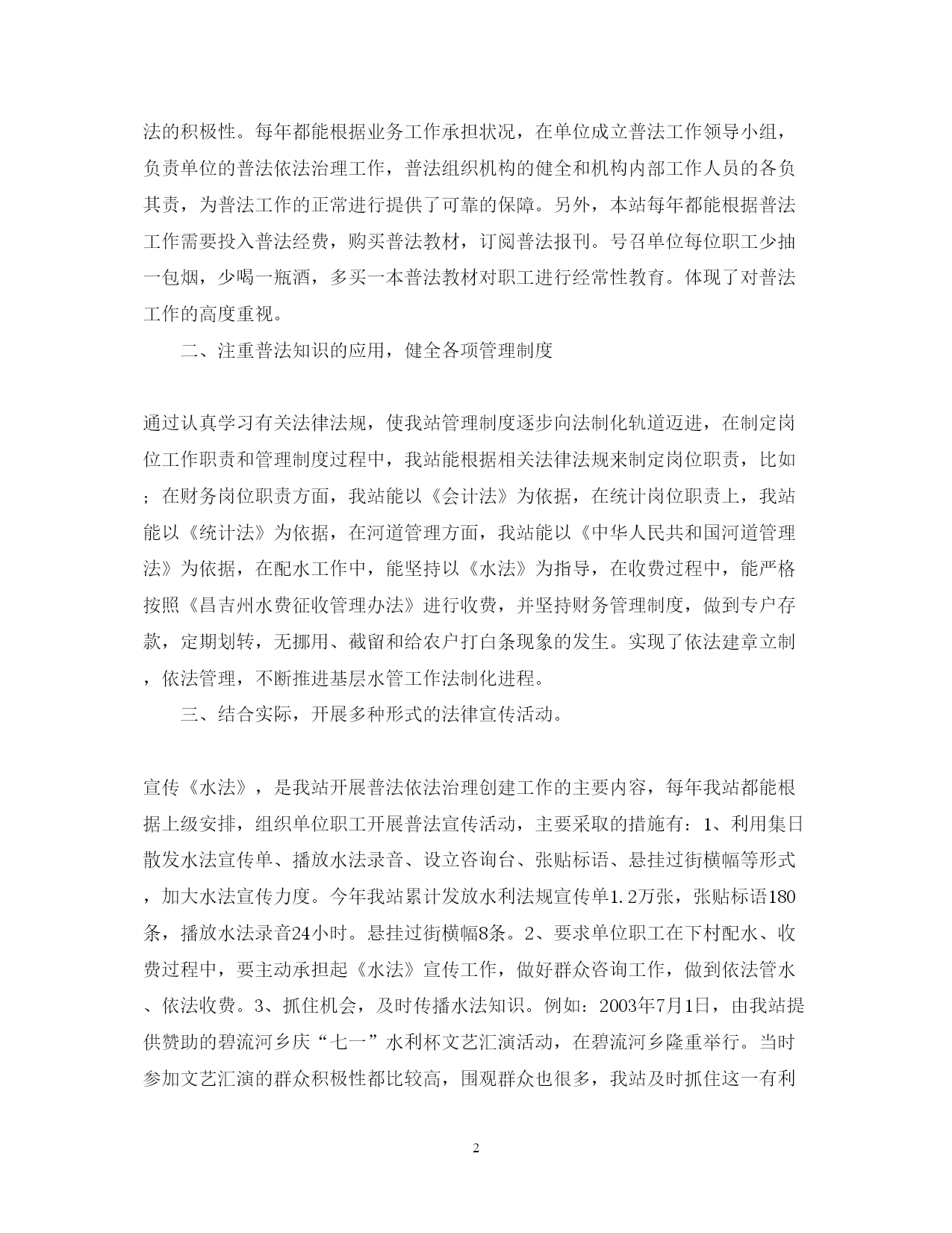 法的积极性。每年都能根据业务工作承担状况，在单位成立普法工作领导小组，负责单位的普法依法治理工作，普法组织机构的健全和机构内部工作人员的各负其责，为普法工作的正常进行提供了可靠的保障。另外，本站每年都能根据普法工作需要投入普法经费，购买普法教材，订阅普法报刊。号召单位每位职工少抽一包烟，少喝一瓶酒，多买一本普法教材对职工进行经常性教育。体现了对普法工作的高度重视。

二、注重普法知识的应用，健全各项管理制度

通过认真学习有关法律法规，使我站管理制度逐步向法制化轨道迈进，在制定岗位工作职责和管理制度过程中，我站能根据相关法律法规来制定岗位职责，比如；在财务岗位职责方面，我站能以《会计法》为依据，在统计岗位职责上，我站能以《统计法》为依据，在河道管理方面，我站能以《中华人民共和国河道管理法》为依据，在配水工作中，能坚持以《水法》为指导，在收费过程中，能严格按照《昌吉州水费征收管理办法》进行收费，并坚持财务管理制度，做到专户存款，定期划转，无挪用、截留和给农户打白条现象的发生。实现了依法建章立制，依法管理，不断推进基层水管工作法制化进程。

三、结合实际，开展多种形式的法律宣传活动。

宣传《水法》，是我站开展普法依法治理创建工作的主要内容，每年我站都能根据上级安排，组织单位职工开展普法宣传活动，主要采取的措施有：1、利用集日散发水法宣传单、播放水法录音、设立咨询台、张贴标语、悬挂过街横幅等形式，加大水法宣传力度。今年我站累计发放水利法规宣传单1.2万张，张贴标语180条，播放水法录音24小时。悬挂过街横幅8条。2、要求单位职工在下村配水、收费过程中，要主动承担起《水法》宣传工作，做好群众咨询工作，做到依法管水、依法收费。3、抓住机会，及时传播水法知识。例如：2003年7月1日，由我站提供赞助的碧流河乡庆“七一”水利杯文艺汇演活动，在碧流河乡隆重举行。当时参加文艺汇演的群众积极性都比较高，围观群众也很多，我站及时抓住这一有利

2